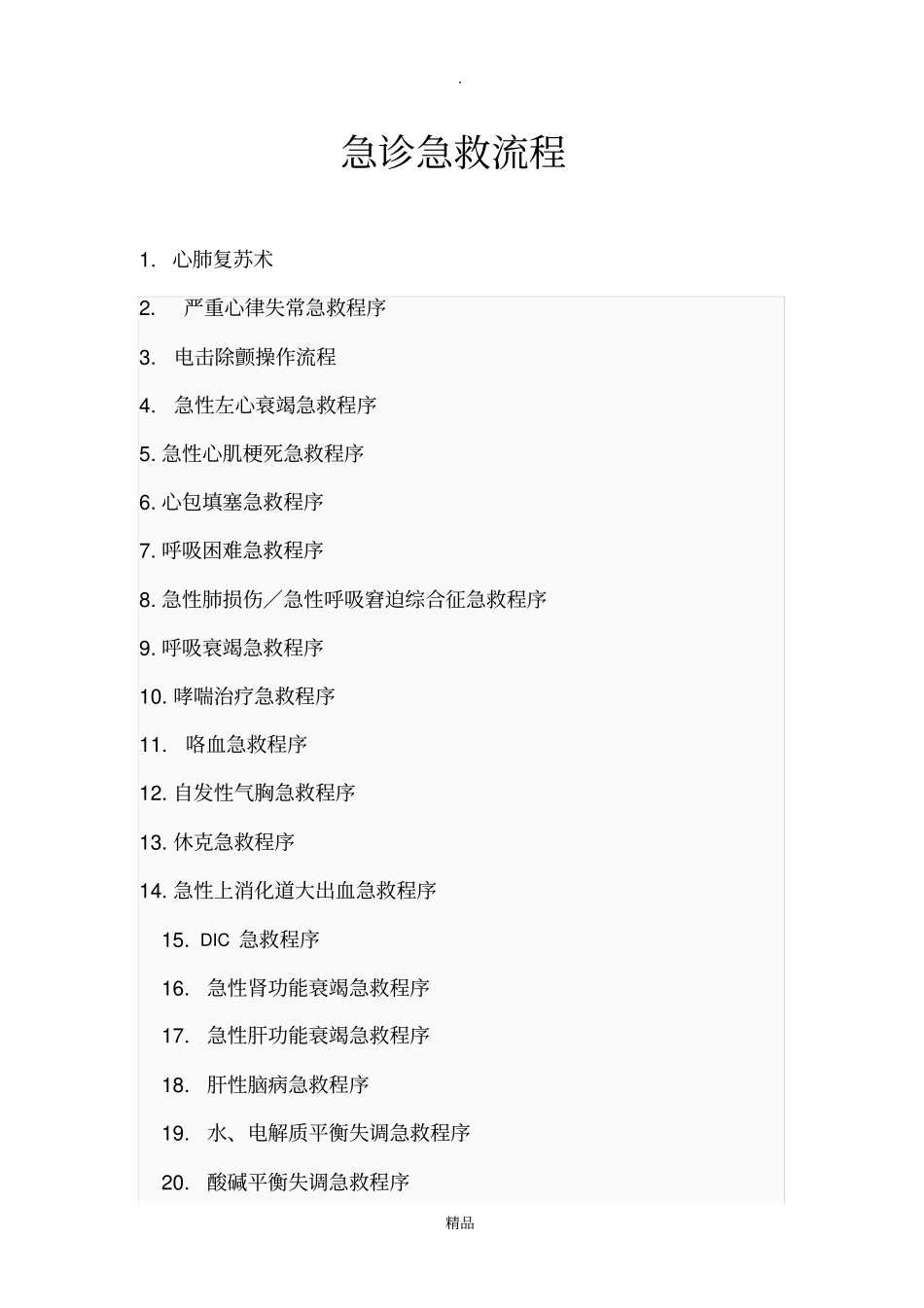 .

急诊急救流程

1. 心肺复苏术

2. 严重心律失常急救程序

3. 电击除颤操作流程

4. 急性左心衰竭急救程序

5. 急性心肌梗死急救程序

6. 心包填塞急救程序

7. 呼吸困难急救程序

8. 急性肺损伤／急性呼吸窘迫综合征急救程序

9. 呼吸衰竭急救程序

10. 哮喘治疗急救程序

11. 咯血急救程序

12. 自发性气胸急救程序

13. 休克急救程序

14. 急性上消化道大出血急救程序

15. DIC 急救程序

16. 急性肾功能衰竭急救程序

17. 急性肝功能衰竭急救程序

18. 肝性脑病急救程序

19. 水、电解质平衡失调急救程序

20. 酸碱平衡失调急救程序

精品